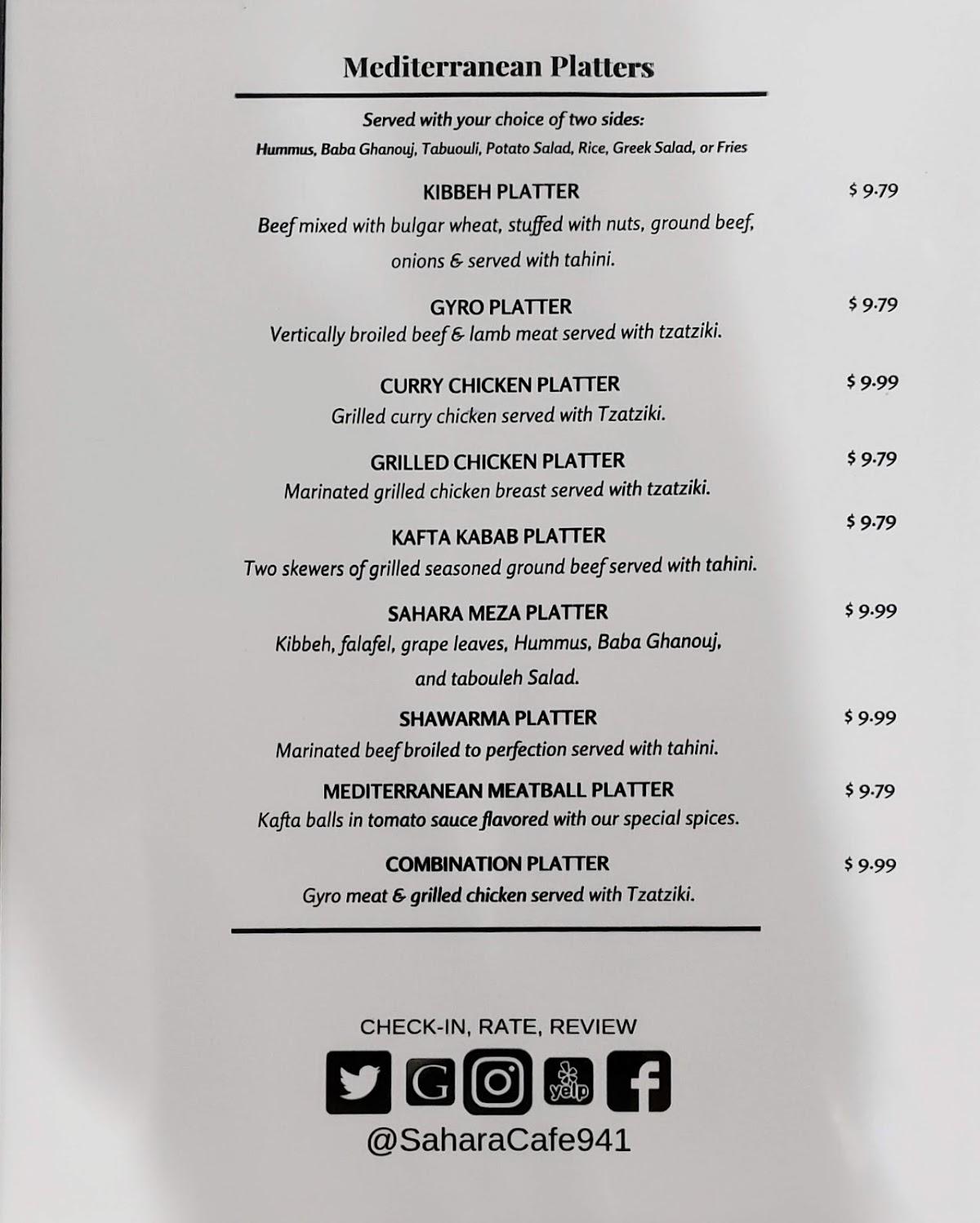 Mediterranean Platters

Served with your choice of two sides:
Hummus, Baba Ghanouj, Tabuouli, Potato Salad, Rice, Greek Salad, or Fries

KIBBEH PLATTER $ 9.79
Beef mixed with bulgar wheat, stuffed with nuts, ground beef, onions & served with tahini.

GYRO PLATTER $ 9.79
Vertically broiled beef & lamb meat served with tzatziki.

CURRY CHICKEN PLATTER $ 9.99
Grilled curry chicken served with Tzatziki.

GRILLED CHICKEN PLATTER $ 9.79
Marinated grilled chicken breast served with tzatziki.

KAFTA KABAB PLATTER $ 9.79
Two skewers of grilled seasoned ground beef served with tahini.

SAHARA MEZA PLATTER $ 9.99
Kibbeh, falafel, grape leaves, Hummus, Baba Ghanouj, and tabouleh Salad.

SHAWARMA PLATTER $ 9.99
Marinated beef broiled to perfection served with tahini.

MEDITERRANEAN MEATBALL PLATTER $ 9.79
Kafta balls in tomato sauce flavored with our special spices.

COMBINATION PLATTER $ 9.99
Gyro meat & grilled chicken served with Tzatziki.

CHECK-IN, RATE, REVIEW
G yelp
@SaharaCafe941